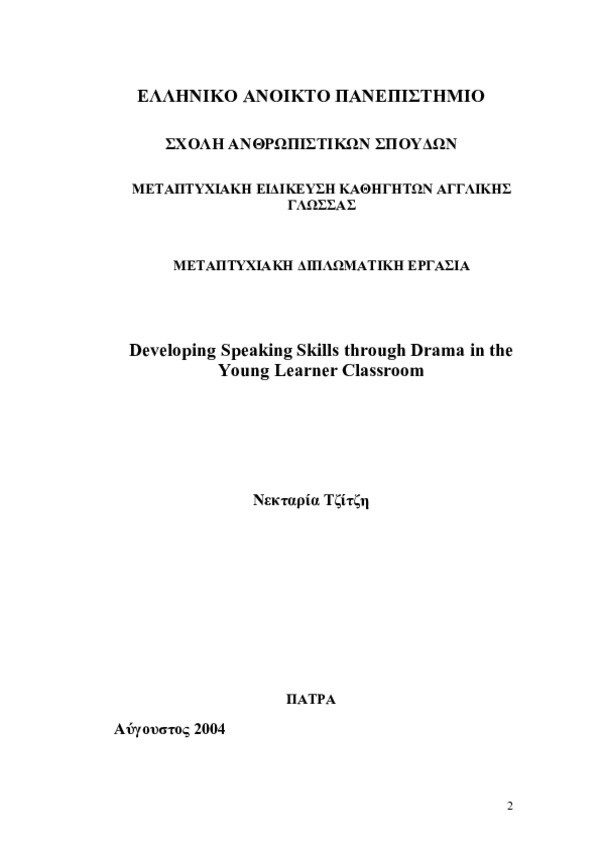 ΕΛΛΗΝΙΚΟ ΑΝΟΙΚΤΟ ΠΑΝΕΠΙΣΤΗΜΙΟ

ΣΧΟΛΗ ΑΝΘΡΩΠΙΣΤΙΚΩΝ ΣΠΟΥΔΩΝ

ΜΕΤΑΠΤΥΧΙΑΚΗ ΕΙΔΙΚΕΥΣΗ ΚΑΘΗΓΗΤΩΝ ΑΓΓΛΙΚΗΣ ΓΛΩΣΣΑΣ

ΜΕΤΑΠΤΥΧΙΑΚΗ ΔΙΠΛΩΜΑΤΙΚΗ ΕΡΓΑΣΙΑ

Developing Speaking Skills through Drama in the Young Learner Classroom

Νεκταρία Τζίτζη

ΠΑΤΡΑ

Αύγουστος 2004

2